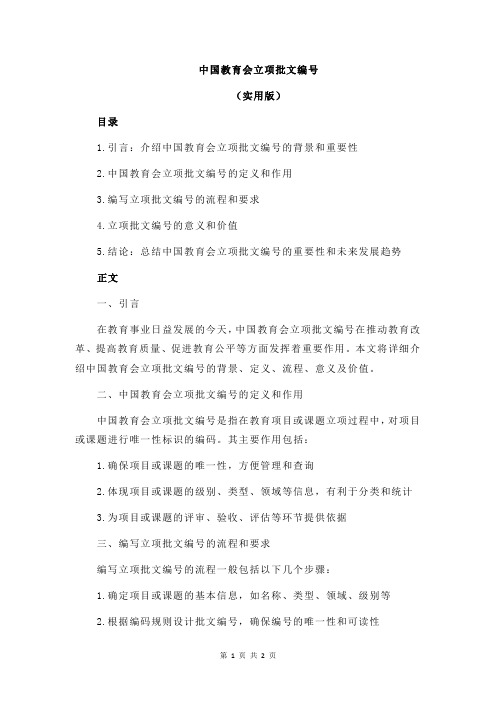 中国教育会立项批文编号

（实用版）

目录

1.引言：介绍中国教育会立项批文编号的背景和重要性

2.中国教育会立项批文编号的定义和作用

3.编写立项批文编号的流程和要求

4.立项批文编号的意义和价值

5.结论：总结中国教育会立项批文编号的重要性和未来发展趋势

正文

一、引言

在教育事业日益发展的今天，中国教育会立项批文编号在推动教育改革、提高教育质量、促进教育公平等方面发挥着重要作用。本文将详细介绍中国教育会立项批文编号的背景、定义、流程、意义及价值。

二、中国教育会立项批文编号的定义和作用

中国教育会立项批文编号是指在教育项目或课题立项过程中，对项目或课题进行唯一性标识的编码。其主要作用包括：

1.确保项目或课题的唯一性，方便管理和查询

2.体现项目或课题的级别、类型、领域等信息，有利于分类和统计

3.为项目或课题的评审、验收、评估等环节提供依据

三、编写立项批文编号的流程和要求

编写立项批文编号的流程一般包括以下几个步骤：

1.确定项目或课题的基本信息，如名称、类型、领域、级别等

2.根据编码规则设计批文编号，确保编号的唯一性和可读性

第 1 页 共 2 页